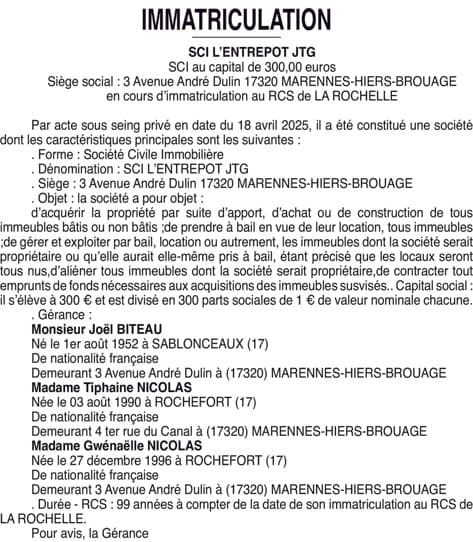 IMMATRICULATION

SCI L'ENTREPOT JTG
SCI au capital de 300,00 euros
Siège social : 3 Avenue André Dulin 17320 MARENNES-HIERS-BROUAGE
en cours d'immatriculation au RCS de LA ROCHELLE

Par acte sous seing privé en date du 18 avril 2025, il a été constitué une société dont les caractéristiques principales sont les suivantes :
. Forme : Société Civile Immobilière
. Dénomination : SCI L'ENTREPOT JTG
. Siège : 3 Avenue André Dulin 17320 MARENNES-HIERS-BROUAGE
. Objet : la société a pour objet :
d'acquérir la propriété par suite d'apport, d'achat ou de construction de tous immeubles bâtis ou non bâtis ;de prendre à bail en vue de leur location, tous immeubles ;de gérer et exploiter par bail, location ou autrement, les immeubles dont la société serait propriétaire ou qu'elle aurait elle-même pris à bail, étant précisé que les locaux seront tous nus,d'aliéner tous immeubles dont la société serait propriétaire,de contracter tout emprunts de fonds nécessaires aux acquisitions des immeubles susvisés.. Capital social : il s'élève à 300 € et est divisé en 300 parts sociales de 1 € de valeur nominale chacune.
. Gérance :
Monsieur Joël BITEAU
Né le 1er août 1952 à SABLONCEAUX (17)
De nationalité française
Demeurant 3 Avenue André Dulin à (17320) MARENNES-HIERS-BROUAGE
Madame Tiphaine NICOLAS
Née le 03 août 1990 à ROCHEFORT (17)
De nationalité française
Demeurant 4 ter rue du Canal à (17320) MARENNES-HIERS-BROUAGE
Madame Gwénaëlle NICOLAS
Née le 27 décembre 1996 à ROCHEFORT (17)
De nationalité française
Demeurant 3 Avenue André Dulin à (17320) MARENNES-HIERS-BROUAGE
. Durée - RCS : 99 années à compter de la date de son immatriculation au RCS de LA ROCHELLE.
Pour avis, la Gérance